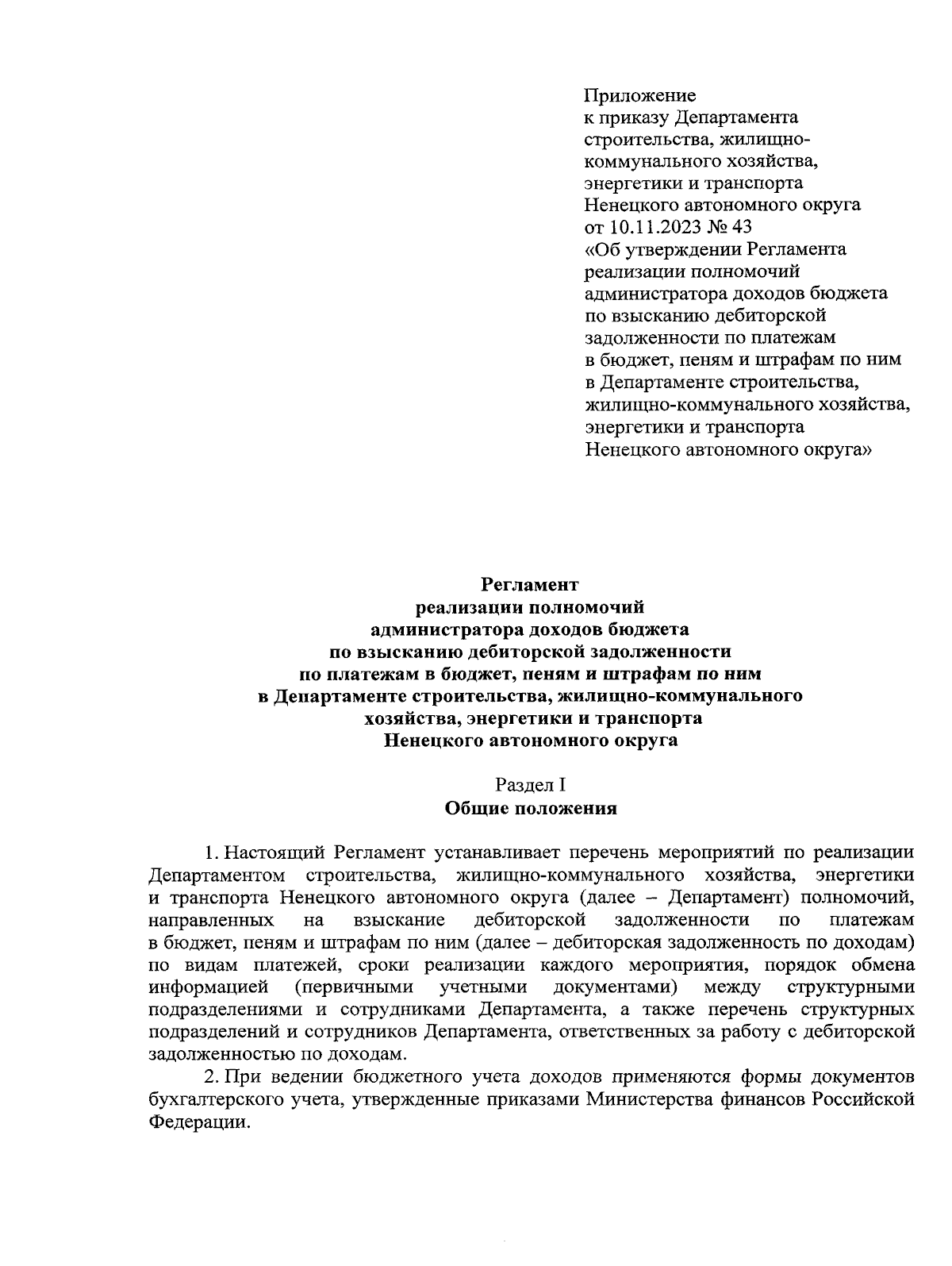 Приложение
к приказу Департамента
строительства, жилищно-коммунального хозяйства,
энергетики и транспорта
Ненецкого автономного округа
от 10.11.2023 № 43
«Об утверждении Регламента
реализации полномочий
администратора доходов бюджета
по взысканию дебиторской
задолженности по платежам
в бюджет, пеням и штрафам по ним
в Департаменте строительства,
жилищно-коммунального хозяйства,
энергетики и транспорта
Ненецкого автономного округа»

Регламент
реализации полномочий
администратора доходов бюджета
по взысканию дебиторской задолженности
по платежам в бюджет, пеням и штрафам по ним
в Департаменте строительства, жилищно-коммунального
хозяйства, энергетики и транспорта
Ненецкого автономного округа

Раздел I
Общие положения

1. Настоящий Регламент устанавливает перечень мероприятий по реализации Департаментом строительства, жилищно-коммунального хозяйства, энергетики и транспорта Ненецкого автономного округа (далее – Департамент) полномочий, направленных на взыскание дебиторской задолженности по платежам в бюджет, пеням и штрафам по ним (далее – дебиторская задолженность по доходам) по видам платежей, сроки реализации каждого мероприятия, порядок обмена информацией (первичными учетными документами) между структурными подразделениями и сотрудниками Департамента, а также перечень структурных подразделений и сотрудников Департамента, ответственных за работу с дебиторской задолженностью по доходам.

2. При ведении бюджетного учета доходов применяются формы документов бухгалтерского учета, утвержденные приказами Министерства финансов Российской Федерации.